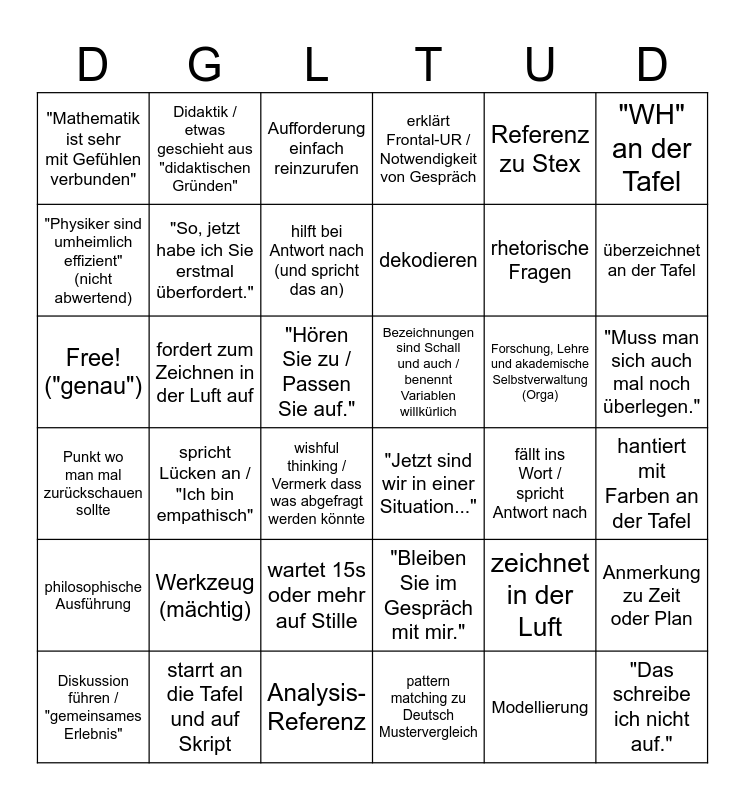 | D | G | L | T | U | D |
|---|---|---|---|---|---|
| "Mathematik ist sehr mit Gefühlen verbunden" | Didaktik / etwas geschieht aus "didaktischen Gründen" | Aufforderung einfach reinzurufen | erklärt Frontal-UR / Notwendigkeit von Gespräch | Referenz zu Stex | "WH" an der Tafel |
| "Physiker sind umheimlich effizient" (nicht abwertend) | "So, jetzt habe ich Sie erstmal überfordert." | hilft bei Antwort nach (und spricht das an) | dekodieren | rhetorische Fragen | überzeichnet an der Tafel |
| Free! ("genau") | fordert zum Zeichnen in der Luft auf | "Hören Sie zu / Passen Sie auf." | Bezeichnungen sind Schall und auch / benennt Variablen willkürlich | Forschung, Lehre und akademische Selbstverwaltung (Orga) | "Muss man sich auch mal noch überlegen." |
| Punkt wo man mal zurückschauen sollte | spricht Lücken an / "Ich bin empathisch" | wishful thinking / Vermerk dass was abgefragt werden könnte | "Jetzt sind wir in einer Situation..." | fällt ins Wort / spricht Antwort nach | hantiert mit Farben an der Tafel |
| philosophische Ausführung | Werkzeug (mächtig) | wartet 15s oder mehr auf Stille | "Bleiben Sie im Gespräch mit mir." | zeichnet in der Luft | Anmerkung zu Zeit oder Plan |
| Diskussion führen / "gemeinsames Erlebnis" | starrt an die Tafel und auf Skript | Analysis-Referenz | pattern matching zu Deutsch Mustervergleich | Modellierung | "Das schreibe ich nicht auf." |